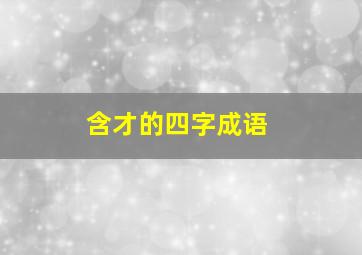 含才的四字成语